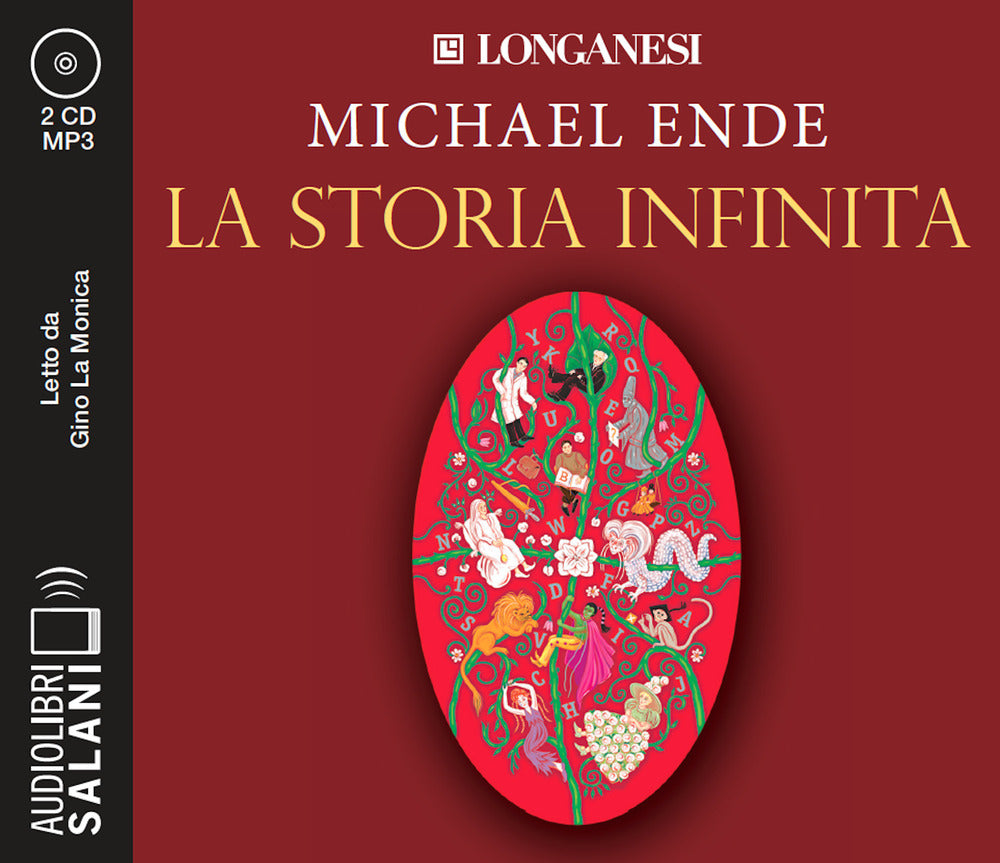 2 CD
MP3

Letto da
Gino La Monica

AUDIOLIBRI
SALANI

LONGANESI

MICHAEL ENDE

LA STORIA INFINITA